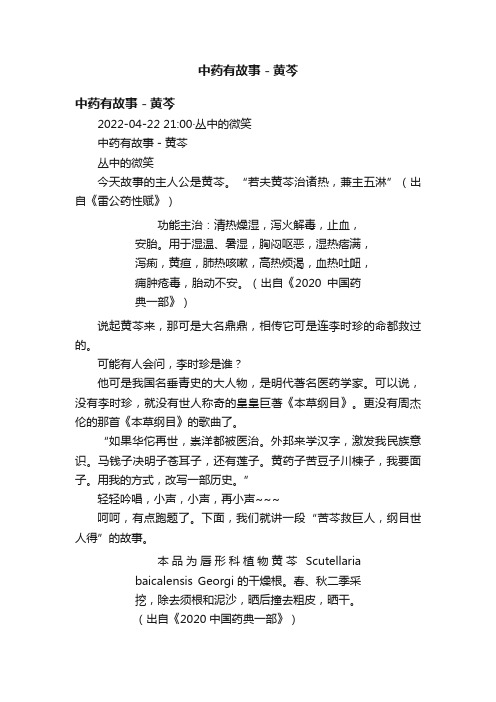 中药有故事 - 黄芩

中药有故事 - 黄芩

2022-04-22 21:00·丛中的微笑

中药有故事 - 黄芩

丛中的微笑

今天故事的主人公是黄芩。“若夫黄芩治诸热，兼主五淋”（出自《雷公药性赋》）

功能主治：清热燥湿，泻火解毒，止血，安胎。用于湿温、暑湿，胸闷呕恶，湿热痞满，泻痢，黄疸，肺热咳嗽，高热烦渴，血热吐衄，痈肿疮毒，胎动不安。（出自《2020 中国药典一部》）

说起黄芩来，那可是大名鼎鼎，相传它可是连李时珍的命都救过的。

可能有人会问，李时珍是谁？

他可是我国名垂青史的大人物，是明代著名医药学家。可以说，没有李时珍，就没有世人称奇的皇皇巨著《本草纲目》。更没有周杰伦的那首《本草纲目》的歌曲了。

“如果华佗再世，崇洋都被医治。外邦来学汉字，激发我民族意识。马钱子决明子苍耳子，还有莲子。黄药子苦豆子川楝子，我要面子。用我的方式，改写一部历史。”

轻轻吟唱，小声，小声，再小声~~~

呵呵，有点跑题了。下面，我们就讲一段“苦芩救巨人，纲目世人得”的故事。

本品为唇形科植物黄芩 Scutellaria baicalensis Georgi 的干燥根。春、秋二季采挖，除去须根和泥沙，晒后撞去粗皮，晒干。（出自《2020 中国药典一部》）